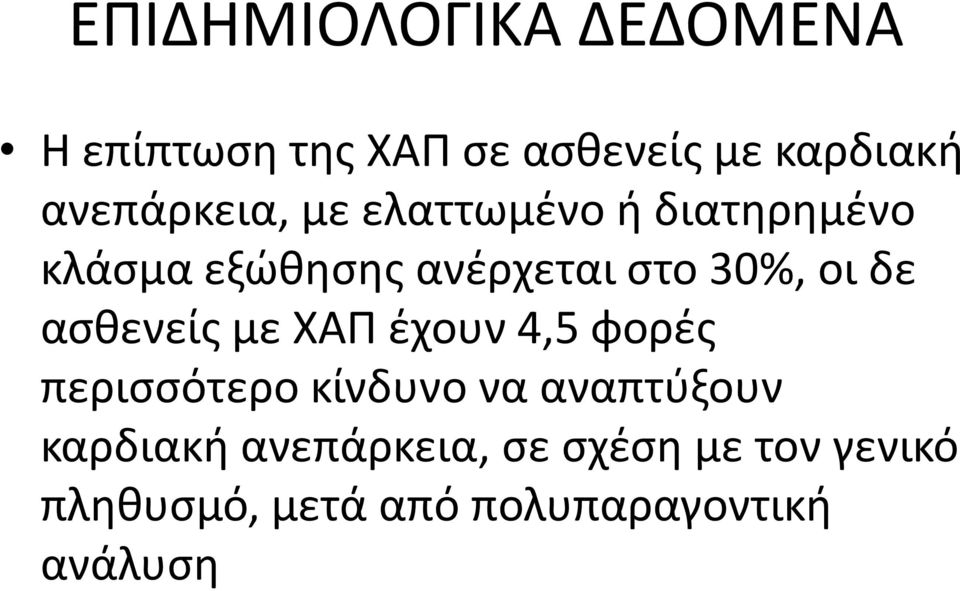 ΕΠΙΔΗΜΙΟΛΟΓΙΚΑ ΔΕΔΟΜΕΝΑ

• Η επίπτωση της ΧΑΠ σε ασθενείς με καρδιακή ανεπάρκεια, με ελαττωμένο ή διατηρημένο κλάσμα εξώθησης ανέρχεται στο 30%, οι δε ασθενείς με ΧΑΠ έχουν 4,5 φορές περισσότερο κίνδυνο να αναπτύξουν καρδιακή ανεπάρκεια, σε σχέση με τον γενικό πληθυσμό, μετά από πολυπαραγοντική ανάλυση